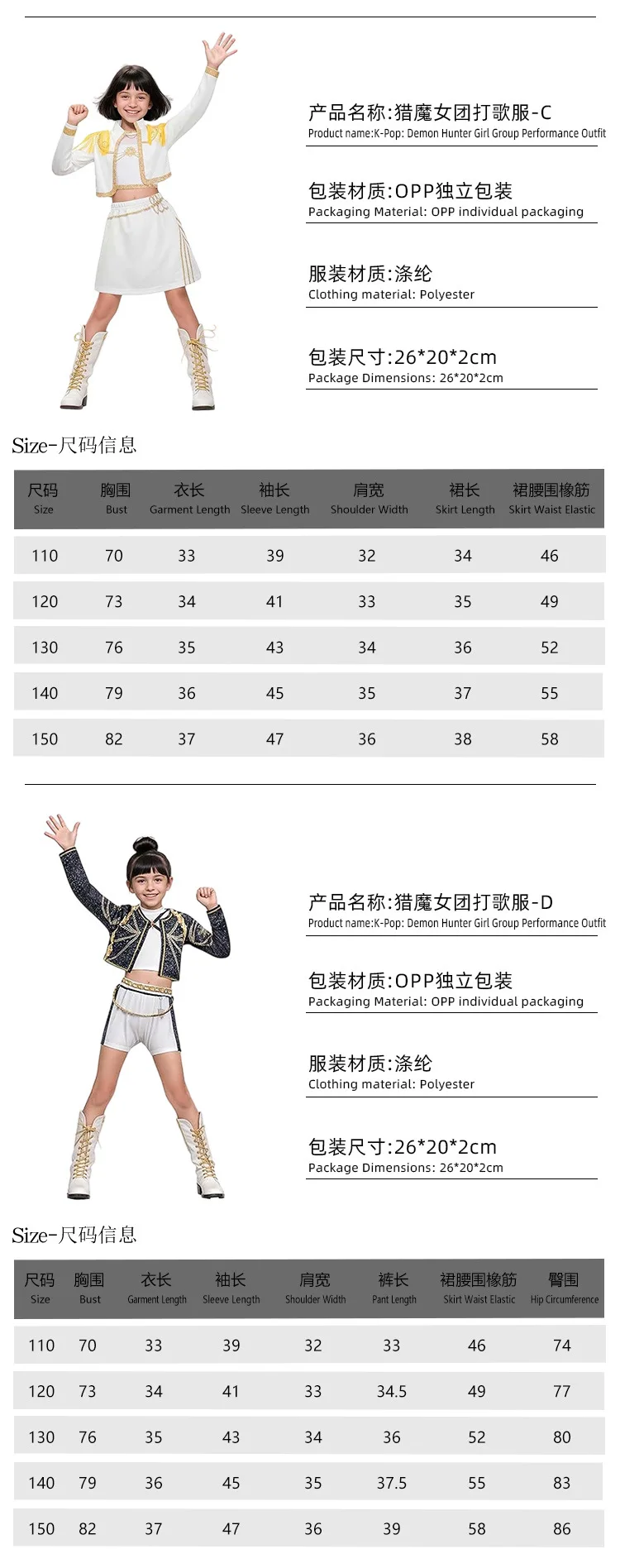 产品名称:猎魔女团打歌服-C
Product name:K-Pop: Demon Hunter Girl Group Performance Outfit

包装材质:OPP独立包装
Packaging Material: OPP individual packaging

服装材质:涤纶
Clothing material: Polyester

包装尺寸:26*20*2cm
Package Dimensions: 26*20*2cm

Size-尺码信息

| 尺码 Size | 胸围 Bust | 衣长 Garment Length | 袖长 Sleeve Length | 肩宽 Shoulder Width | 裙长 Skirt Length | 裙腰围橡筋 Skirt Waist Elastic |
|---|---|---|---|---|---|---|
| 110 | 70 | 33 | 39 | 32 | 34 | 46 |
| 120 | 73 | 34 | 41 | 33 | 35 | 49 |
| 130 | 76 | 35 | 43 | 34 | 36 | 52 |
| 140 | 79 | 36 | 45 | 35 | 37 | 55 |
| 150 | 82 | 37 | 47 | 36 | 38 | 58 |

产品名称:猎魔女团打歌服-D
Product name:K-Pop: Demon Hunter Girl Group Performance Outfit

包装材质:OPP独立包装
Packaging Material: OPP individual packaging

服装材质:涤纶
Clothing material: Polyester

包装尺寸:26*20*2cm
Package Dimensions: 26*20*2cm

Size-尺码信息

| 尺码 Size | 胸围 Bust | 衣长 Garment Length | 袖长 Sleeve Length | 肩宽 Shoulder Width | 裤长 Pant Length | 裙腰围橡筋 Skirt Waist Elastic | 臀围 Hip Circumference |
|---|---|---|---|---|---|---|---|
| 110 | 70 | 33 | 39 | 32 | 33 | 46 | 74 |
| 120 | 73 | 34 | 41 | 33 | 34.5 | 49 | 77 |
| 130 | 76 | 35 | 43 | 34 | 36 | 52 | 80 |
| 140 | 79 | 36 | 45 | 35 | 37.5 | 55 | 83 |
| 150 | 82 | 37 | 47 | 36 | 39 | 58 | 86 |